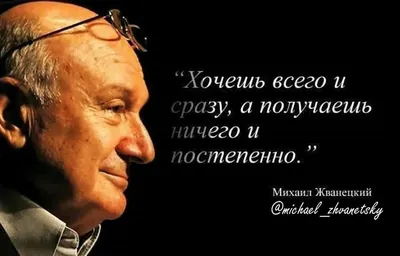 “Хочешь всего и сразу, а получаешь ничего и постепенно.”

Михаил Жванецкий
@michael_zhvanetsky